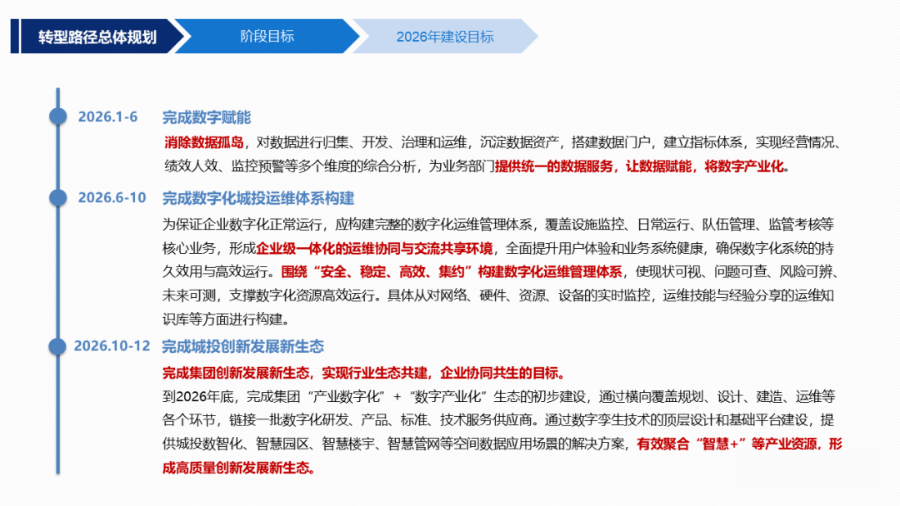 转型路径总体规划

阶段目标

2026年建设目标

2026.1-6

完成数字赋能

消除数据孤岛，对数据进行归集、开发、治理和运维，沉淀数据资产，搭建数据门户，建立指标体系，实现经营情况、绩效人效、监控预警等多个维度的综合分析，为业务部门提供统一的数据服务，让数据赋能，将数字产业化。

2026.6-10

完成数字化城投运维体系构建

为保证企业数字化正常运行，应构建完整的数字化运维管理体系，覆盖设施监控、日常运行、队伍管理、监管考核等核心业务，形成企业级一体化的运维协同与交流共享环境，全面提升用户体验和业务系统健康，确保数字化系统的持久效用与高效运行。围绕“安全、稳定、高效、集约”构建数字化运维管理体系，使现状可视、问题可查、风险可辨、未来可测，支撑数字化资源高效运行。具体从对网络、硬件、资源、设备的实时监控，运维技能与经验分享的运维知识库等方面进行构建。

2026.10-12

完成城投创新发展新生态

完成集团创新发展新生态，实现行业生态共建，企业协同共生的目标。

到2026年底，完成集团“产业数字化”+“数字产业化”生态的初步建设，通过横向覆盖规划、设计、建造、运维等各个环节，链接一批数字化研发、产品、标准、技术服务供应商。通过数字孪生技术的顶层设计和基础平台建设，提供城投数智化、智慧园区、智慧楼宇、智慧管网等空间数据应用场景的解决方案，有效聚合“智慧+”等产业资源，形成高质量创新发展新生态。